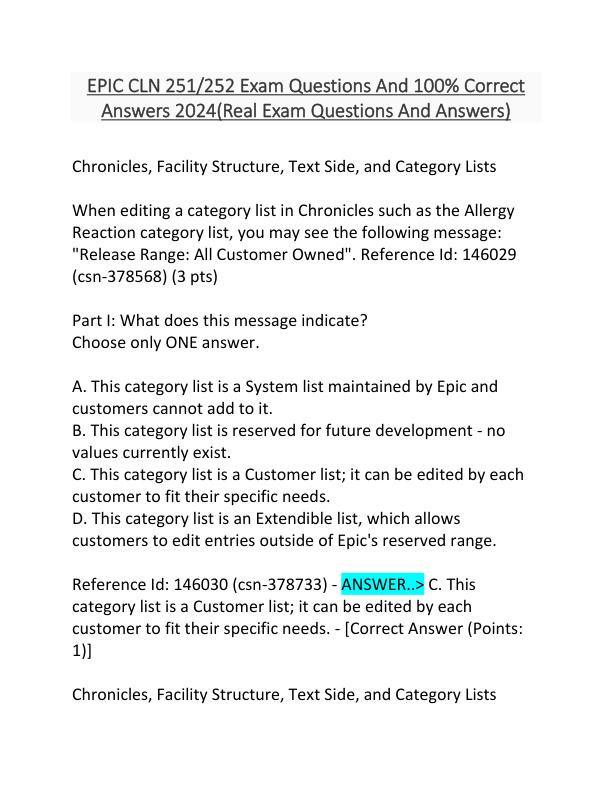 EPIC CLN 251/252 Exam Questions And 100% Correct Answers 2024(Real Exam Questions And Answers)

Chronicles, Facility Structure, Text Side, and Category Lists

When editing a category list in Chronicles such as the Allergy Reaction category list, you may see the following message: "Release Range: All Customer Owned". Reference Id: 146029 (csn-378568) (3 pts)

Part I: What does this message indicate?
Choose only ONE answer.

A. This category list is a System list maintained by Epic and customers cannot add to it.
B. This category list is reserved for future development - no values currently exist.
C. This category list is a Customer list; it can be edited by each customer to fit their specific needs.
D. This category list is an Extendible list, which allows customers to edit entries outside of Epic's reserved range.

Reference Id: 146030 (csn-378733) - ANSWER..> C. This category list is a Customer list; it can be edited by each customer to fit their specific needs. - [Correct Answer (Points: 1)]

Chronicles, Facility Structure, Text Side, and Category Lists